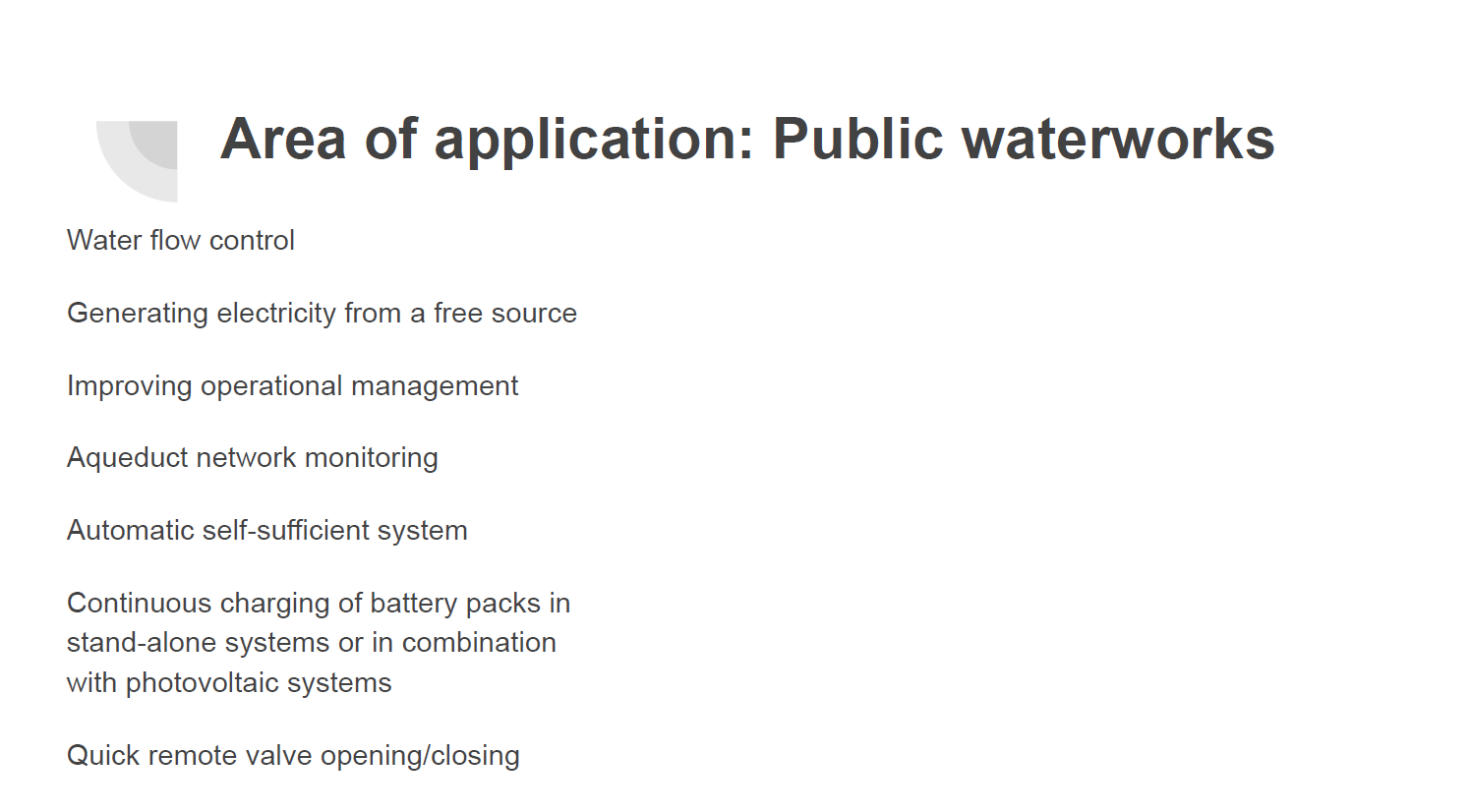 Area of application: Public waterworks

Water flow control

Generating electricity from a free source

Improving operational management

Aqueduct network monitoring

Automatic self-sufficient system

Continuous charging of battery packs in stand-alone systems or in combination with photovoltaic systems

Quick remote valve opening/closing